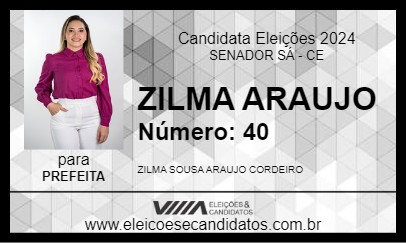 Candidata Eleições 2024
SENADOR SÁ - CE

ZILMA ARAUJO
Número: 40

para
PREFEITA

ZILMA SOUSA ARAUJO CORDEIRO

ELEIÇÕES & CANDIDATOS

www.eleicoesecandidatos.com.br